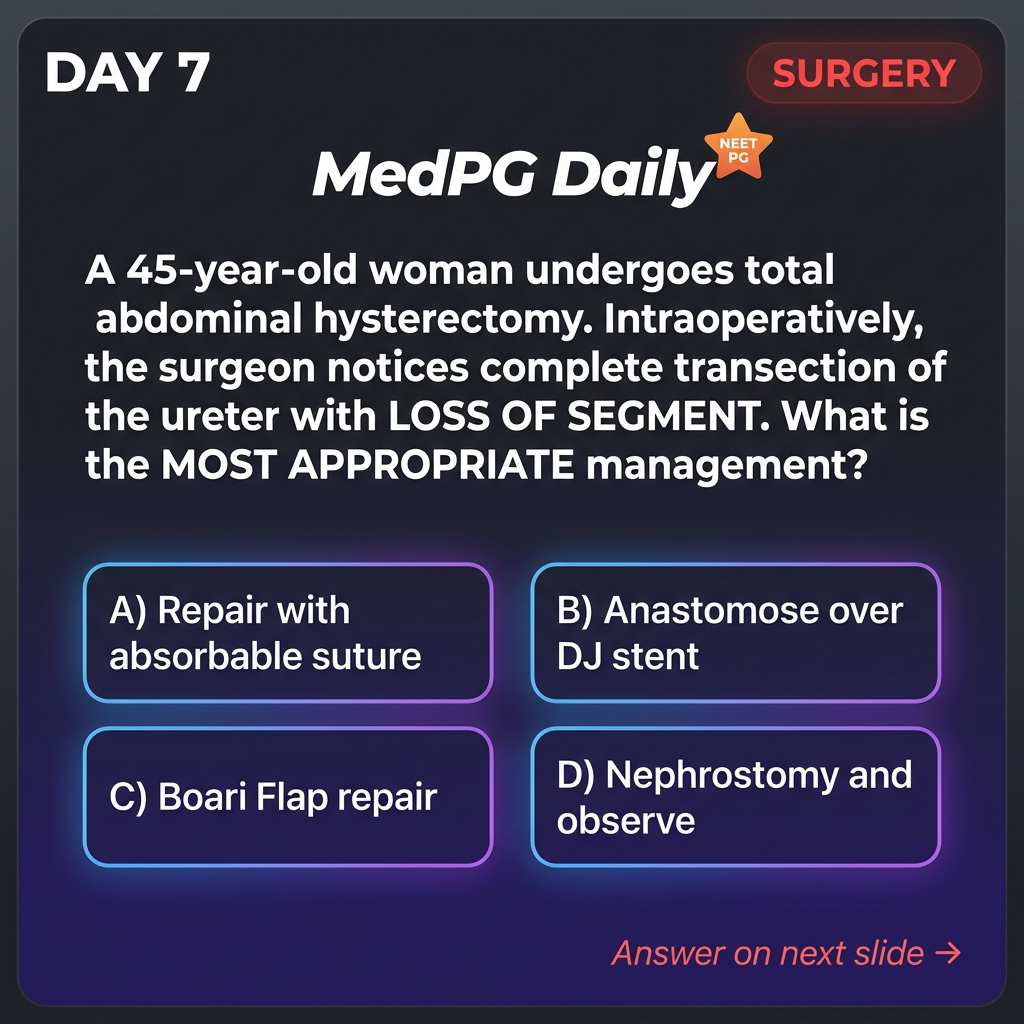 DAY 7

SURGERY

MedPG Daily

NEET PG

A 45-year-old woman undergoes total abdominal hysterectomy. Intraoperatively, the surgeon notices complete transection of the ureter with LOSS OF SEGMENT. What is the MOST APPROPRIATE management?

A) Repair with absorbable suture

B) Anastomose over DJ stent

C) Boari Flap repair

D) Nephrostomy and observe

Answer on next slide →